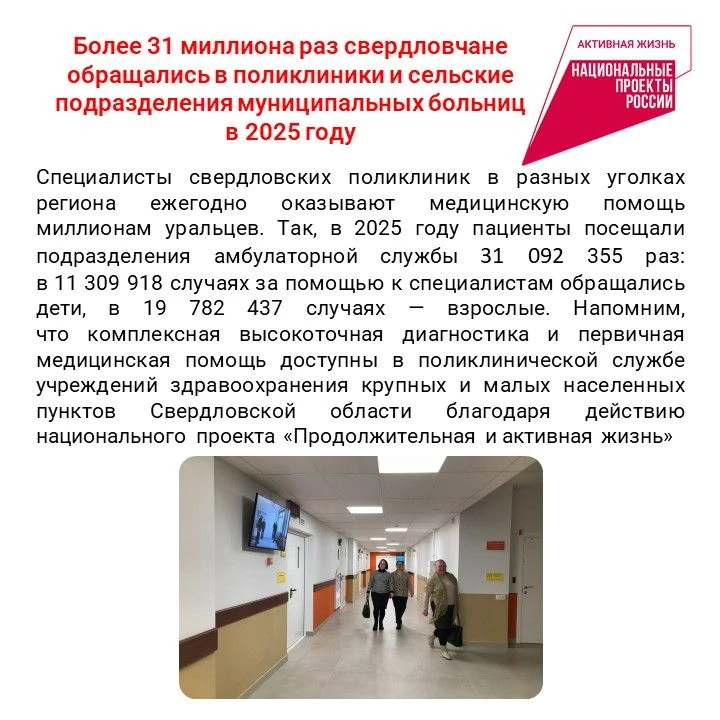 Более 31 миллиона раз свердловчане обращались в поликлиники и сельские подразделения муниципальных больниц в 2025 году

АКТИВНАЯ ЖИЗНЬ
НАЦИОНАЛЬНЫЕ ПРОЕКТЫ РОССИИ

Специалисты свердловских поликлиник в разных уголках региона ежегодно оказывают медицинскую помощь миллионам уральцев. Так, в 2025 году пациенты посещали подразделения амбулаторной службы 31 092 355 раз: в 11 309 918 случаях за помощью к специалистам обращались дети, в 19 782 437 случаях — взрослые. Напомним, что комплексная высокоточная диагностика и первичная медицинская помощь доступны в поликлинической службе учреждений здравоохранения крупных и малых населенных пунктов Свердловской области благодаря действию национального проекта «Продолжительная и активная жизнь»